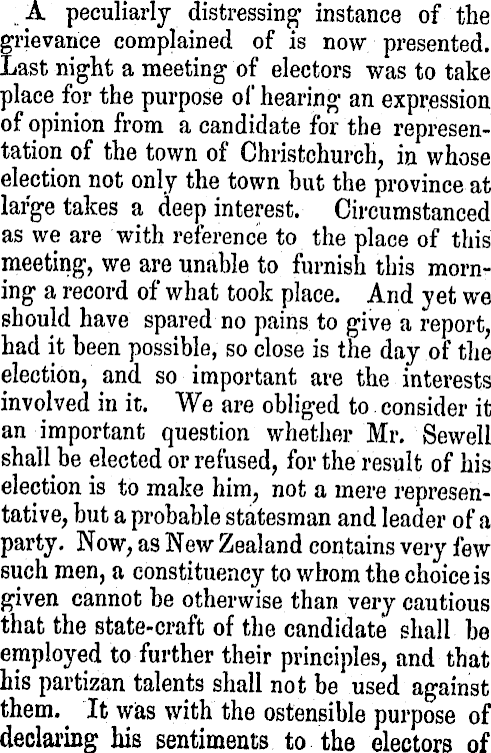 A peculiarly distressing instance of the grievance complained of is now presented. Last night a meeting of electors was to take place for the purpose of hearing an expression of opinion from a candidate for the representation of the town of Christchurch, in whose election not only the town but the province at large takes a deep interest. Circumstanced as we are with reference to the place of this meeting, we are unable to furnish this morning a record of what took place. And yet we should have spared no pains to give a report, had it been possible, so close is the day of the election, and so important are the interests involved in it. We are obliged to consider it an important question whether Mr. Sewell shall be elected or refused, for the result of his election is to make him, not a mere representative, but a probable statesman and leader of a party. Now, as New Zealand contains very few such men, a constituency to whom the choice is given cannot be otherwise than very cautious that the state-craft of the candidate shall be employed to further their principles, and that his partizan talents shall not be used against them. It was with the ostensible purpose of declaring his sentiments to the electors of